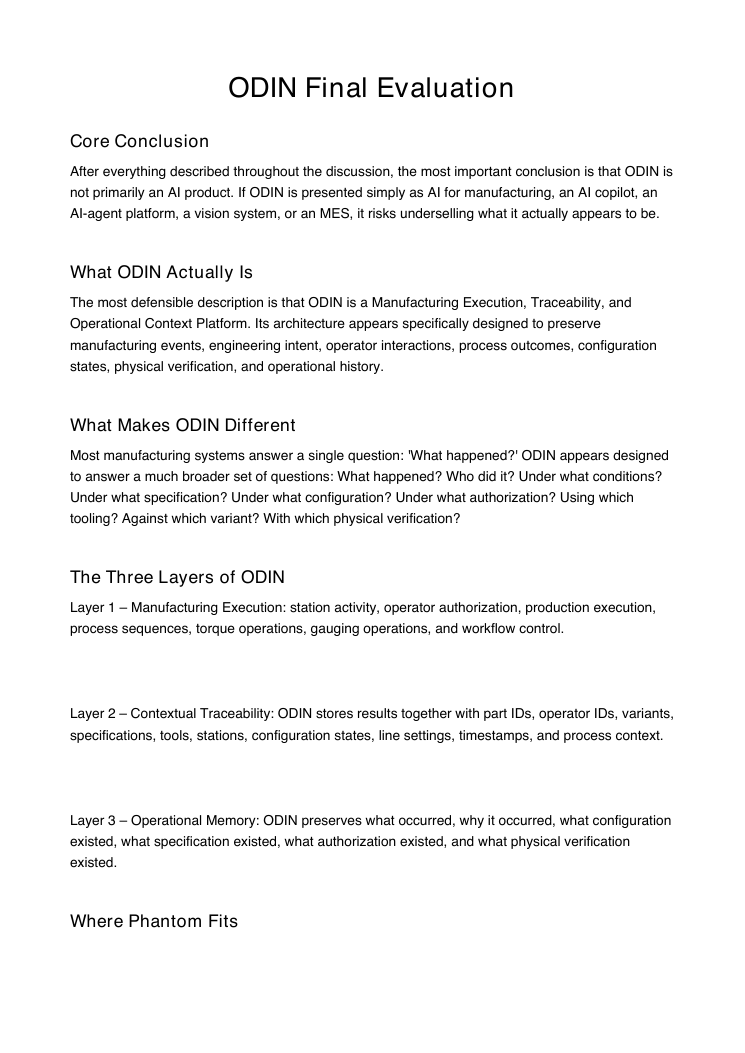 ODIN Final Evaluation

Core Conclusion

After everything described throughout the discussion, the most important conclusion is that ODIN is not primarily an AI product. If ODIN is presented simply as AI for manufacturing, an AI copilot, an AI-agent platform, a vision system, or an MES, it risks underselling what it actually appears to be.

What ODIN Actually Is

The most defensible description is that ODIN is a Manufacturing Execution, Traceability, and Operational Context Platform. Its architecture appears specifically designed to preserve manufacturing events, engineering intent, operator interactions, process outcomes, configuration states, physical verification, and operational history.

What Makes ODIN Different

Most manufacturing systems answer a single question: 'What happened?' ODIN appears designed to answer a much broader set of questions: What happened? Who did it? Under what conditions? Under what specification? Under what configuration? Under what authorization? Using which tooling? Against which variant? With which physical verification?

The Three Layers of ODIN

Layer 1 – Manufacturing Execution: station activity, operator authorization, production execution, process sequences, torque operations, gauging operations, and workflow control.

Layer 2 – Contextual Traceability: ODIN stores results together with part IDs, operator IDs, variants, specifications, tools, stations, configuration states, line settings, timestamps, and process context.

Layer 3 – Operational Memory: ODIN preserves what occurred, why it occurred, what configuration existed, what specification existed, what authorization existed, and what physical verification existed.

Where Phantom Fits